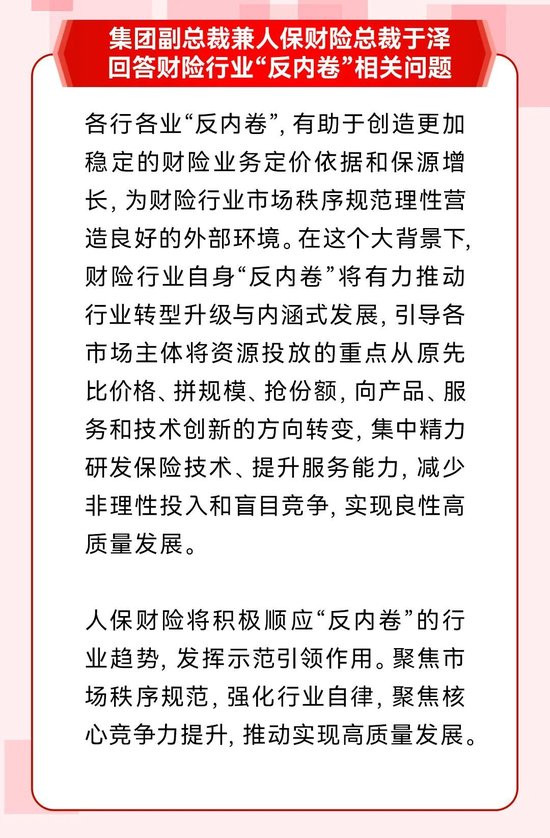 集团副总裁兼人保财险总裁于泽
回答财险行业“反内卷”相关问题

各行各业“反内卷”，有助于创造更加稳定的财险业务定价依据和保源增长，为财险行业市场秩序规范理性营造良好的外部环境。在这个大背景下，财险行业自身“反内卷”将有力推动行业转型升级与内涵式发展，引导各市场主体将资源投放的重点从原先比价格、拼规模、抢份额，向产品、服务和技术创新的方向转变，集中精力研发保险技术、提升服务能力，减少非理性投入和盲目竞争，实现良性高质量发展。

人保财险将积极顺应“反内卷”的行业趋势，发挥示范引领作用。聚焦市场秩序规范，强化行业自律，聚焦核心竞争力提升，推动实现高质量发展。